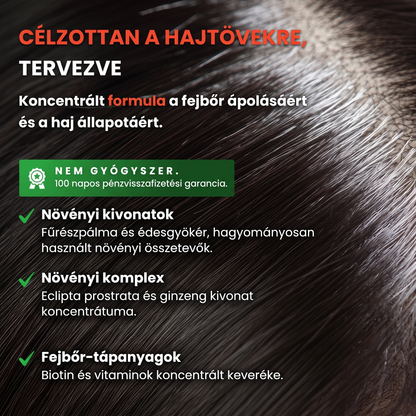 CÉLZOTTAN A HAJTÖVEKRE, TERVEZVE

Koncentrált formula a fejbőr ápolásáért és a haj állapotáért.

NEM GYÓGYSZER.
100 napos pénzvisszafizetési garancia.

Növényi kivonatok
Fűrészpálma és édesgyökér, hagyományosan használt növényi összetevők.

Növényi komplex
Eclipta prostrata és ginzeng kivonat koncentrátuma.

Fejbőr-tápanyagok
Biotin és vitaminok koncentrált keveréke.